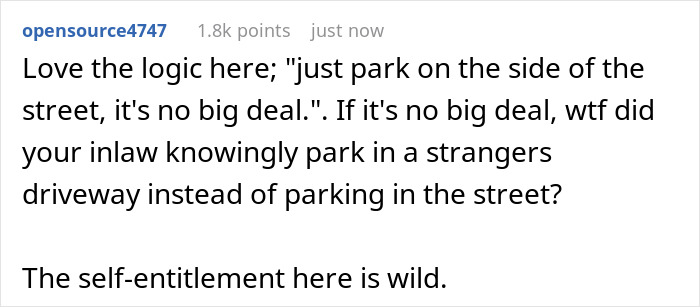 opensource4747 1.8k points just now

Love the logic here; "just park on the side of the street, it's no big deal.". If it's no big deal, wtf did your inlaw knowingly park in a strangers driveway instead of parking in the street?

The self-entitlement here is wild.